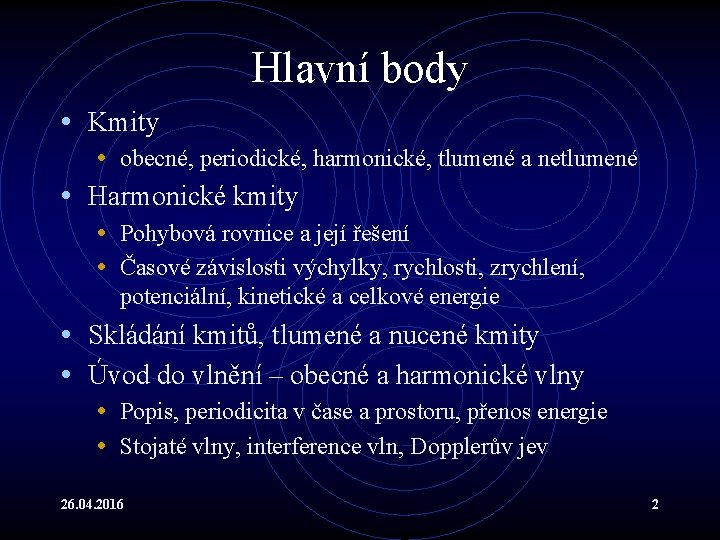 Hlavní body

• Kmity
  • obecné, periodické, harmonické, tlumené a netlumené
• Harmonické kmity
  • Pohybová rovnice a její řešení
  • Časové závislosti výchylky, rychlosti, zrychlení, potenciální, kinetické a celkové energie
• Skládání kmitů, tlumené a nucené kmity
• Úvod do vlnění – obecné a harmonické vlny
  • Popis, periodicita v čase a prostoru, přenos energie
  • Stojaté vlny, interference vln, Dopplerův jev

26.04.2016

2